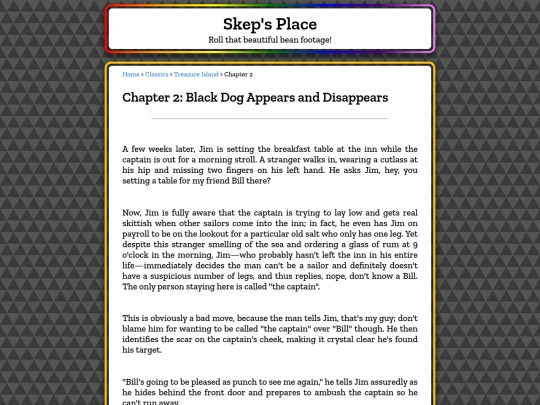 Skep's Place

Roll that beautiful bean footage!

Home > Classics > Treasure Island > Chapter 2

Chapter 2: Black Dog Appears and Disappears

A few weeks later, Jim is setting the breakfast table at the inn while the captain is out for a morning stroll. A stranger walks in, wearing a cutlass at his hip and missing two fingers on his left hand. He asks Jim, hey, you setting a table for my friend Bill there?

Now, Jim is fully aware that the captain is trying to lay low and gets real skittish when other sailors come into the inn; in fact, he even has Jim on payroll to be on the lookout for a particular old salt who only has one leg. Yet despite this stranger smelling of the sea and ordering a glass of rum at 9 o'clock in the morning, Jim—who probably hasn't left the inn in his entire life—immediately decides the man can't be a sailor and definitely doesn't have a suspicious number of legs, and thus replies, nope, don't know a Bill. The only person staying here is called "the captain".

This is obviously a bad move, because the man tells Jim, that's my guy; don't blame him for wanting to be called "the captain" over "Bill" though. He then identifies the scar on the captain's cheek, making it crystal clear he's found his target.

"Bill's going to be pleased as punch to see me again," he tells Jim assuredly as he hides behind the front door and prepares to ambush the captain so he can't run away.